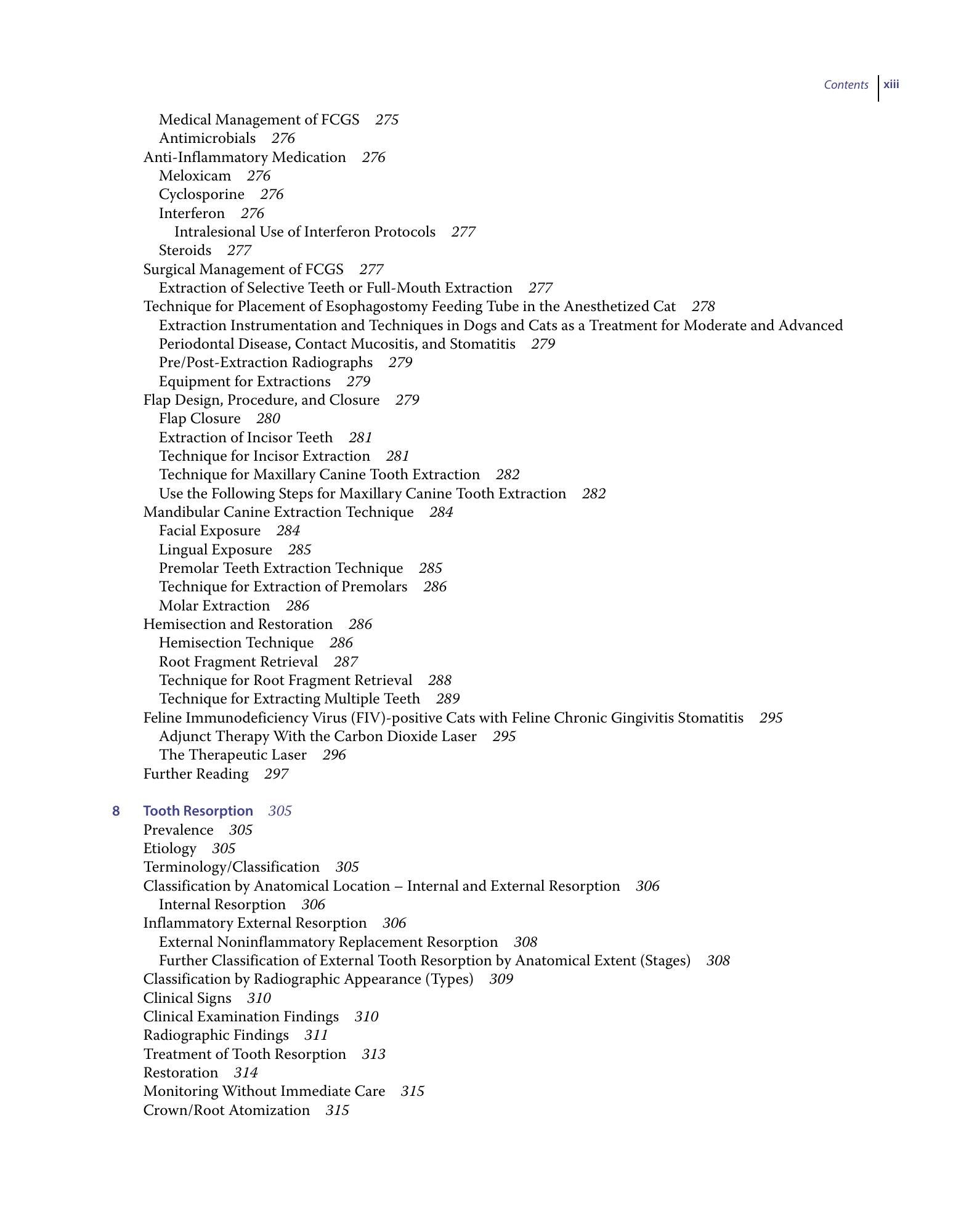 Contents xiii

Medical Management of FCGS 275
Antimicrobials 276
Anti-Inflammatory Medication 276
Meloxicam 276
Cyclosporine 276
Interferon 276
Intralesional Use of Interferon Protocols 277
Steroids 277
Surgical Management of FCGS 277
Extraction of Selective Teeth or Full-Mouth Extraction 277
Technique for Placement of Esophagostomy Feeding Tube in the Anesthetized Cat 278
Extraction Instrumentation and Techniques in Dogs and Cats as a Treatment for Moderate and Advanced Periodontal Disease, Contact Mucositis, and Stomatitis 279
Pre/Post-Extraction Radiographs 279
Equipment for Extractions 279
Flap Design, Procedure, and Closure 279
Flap Closure 280
Extraction of Incisor Teeth 281
Technique for Incisor Extraction 281
Technique for Maxillary Canine Tooth Extraction 282
Use the Following Steps for Maxillary Canine Tooth Extraction 282
Mandibular Canine Extraction Technique 284
Facial Exposure 284
Lingual Exposure 285
Premolar Teeth Extraction Technique 285
Technique for Extraction of Premolars 286
Molar Extraction 286
Hemisection and Restoration 286
Hemisection Technique 286
Root Fragment Retrieval 287
Technique for Root Fragment Retrieval 288
Technique for Extracting Multiple Teeth 289
Feline Immunodeficiency Virus (FIV)-positive Cats with Feline Chronic Gingivitis Stomatitis 295
Adjunct Therapy With the Carbon Dioxide Laser 295
The Therapeutic Laser 296
Further Reading 297

8 Tooth Resorption 305
Prevalence 305
Etiology 305
Terminology/Classification 305
Classification by Anatomical Location – Internal and External Resorption 306
Internal Resorption 306
Inflammatory External Resorption 306
External Noninflammatory Replacement Resorption 308
Further Classification of External Tooth Resorption by Anatomical Extent (Stages) 308
Classification by Radiographic Appearance (Types) 309
Clinical Signs 310
Clinical Examination Findings 310
Radiographic Findings 311
Treatment of Tooth Resorption 313
Restoration 314
Monitoring Without Immediate Care 315
Crown/Root Atomization 315